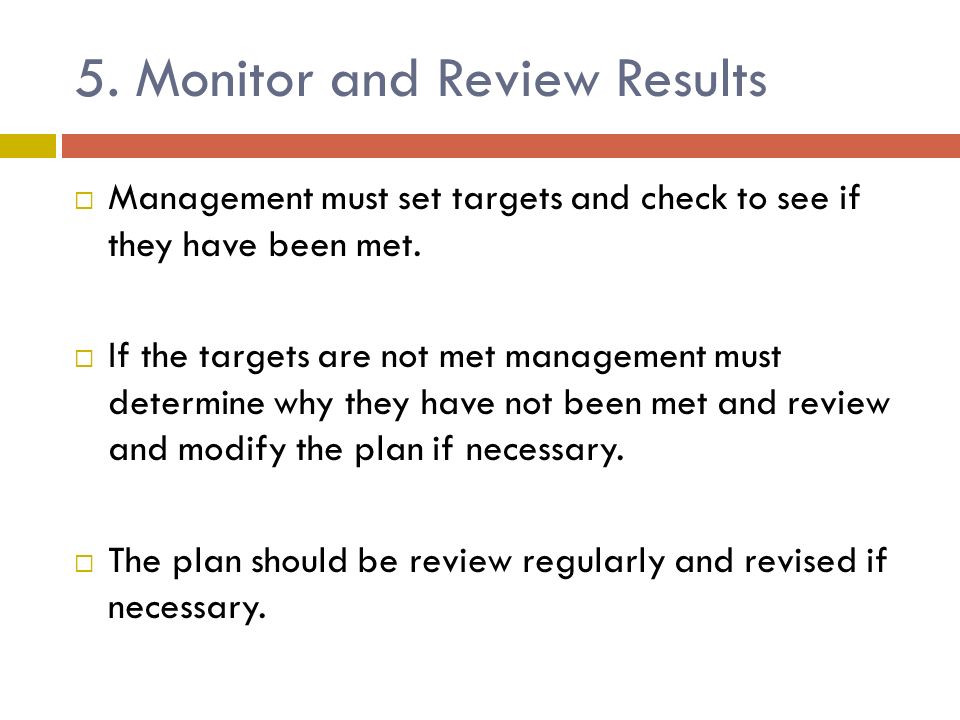 5. Monitor and Review Results

□ Management must set targets and check to see if they have been met.

□ If the targets are not met management must determine why they have not been met and review and modify the plan if necessary.

□ The plan should be review regularly and revised if necessary.